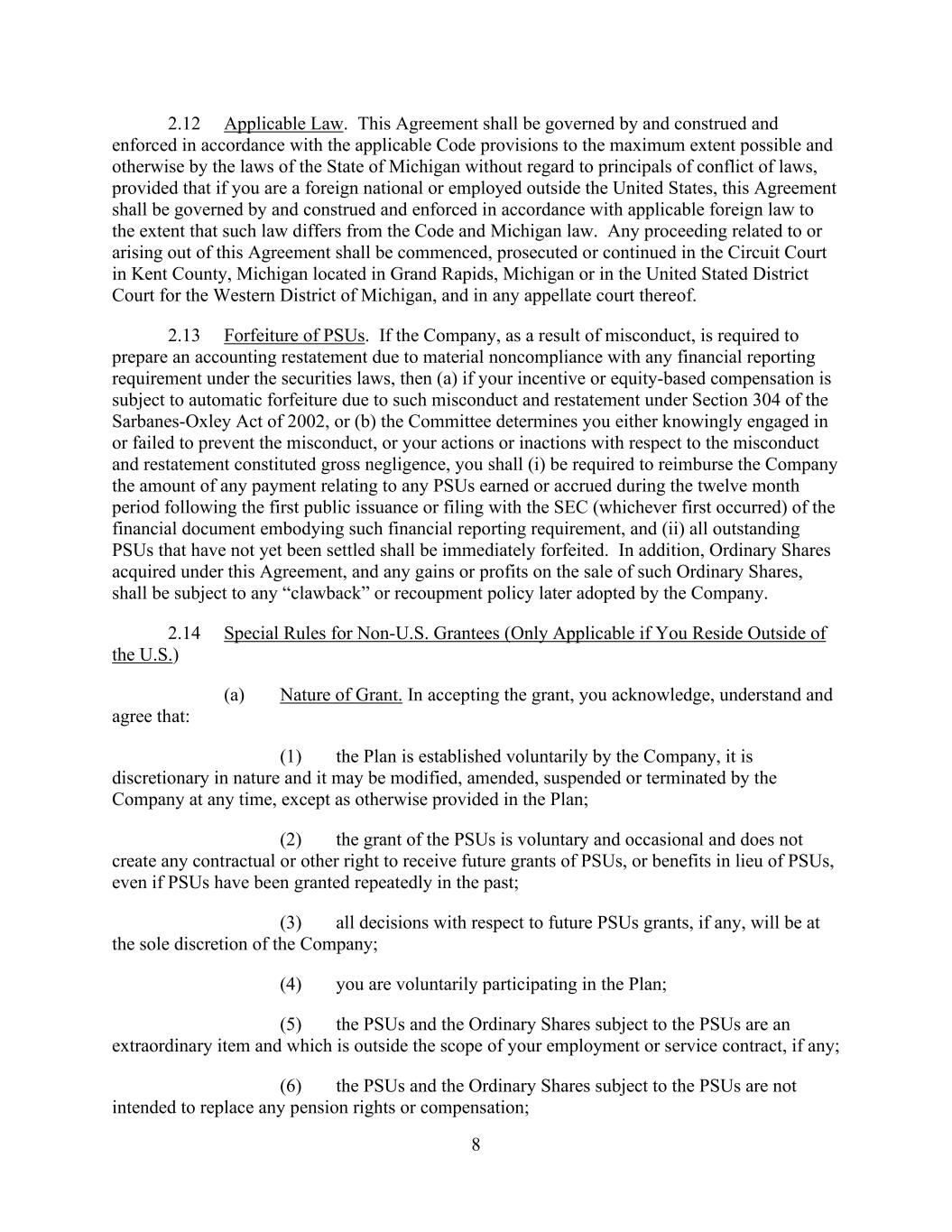 2.12 Applicable Law. This Agreement shall be governed by and construed and enforced in accordance with the applicable Code provisions to the maximum extent possible and otherwise by the laws of the State of Michigan without regard to principals of conflict of laws, provided that if you are a foreign national or employed outside the United States, this Agreement shall be governed by and construed and enforced in accordance with applicable foreign law to the extent that such law differs from the Code and Michigan law. Any proceeding related to or arising out of this Agreement shall be commenced, prosecuted or continued in the Circuit Court in Kent County, Michigan located in Grand Rapids, Michigan or in the United Stated District Court for the Western District of Michigan, and in any appellate court thereof.

2.13 Forfeiture of PSUs. If the Company, as a result of misconduct, is required to prepare an accounting restatement due to material noncompliance with any financial reporting requirement under the securities laws, then (a) if your incentive or equity-based compensation is subject to automatic forfeiture due to such misconduct and restatement under Section 304 of the Sarbanes-Oxley Act of 2002, or (b) the Committee determines you either knowingly engaged in or failed to prevent the misconduct, or your actions or inactions with respect to the misconduct and restatement constituted gross negligence, you shall (i) be required to reimburse the Company the amount of any payment relating to any PSUs earned or accrued during the twelve month period following the first public issuance or filing with the SEC (whichever first occurred) of the financial document embodying such financial reporting requirement, and (ii) all outstanding PSUs that have not yet been settled shall be immediately forfeited. In addition, Ordinary Shares acquired under this Agreement, and any gains or profits on the sale of such Ordinary Shares, shall be subject to any “clawback” or recoupment policy later adopted by the Company.

2.14 Special Rules for Non-U.S. Grantees (Only Applicable if You Reside Outside of the U.S.)

(a) Nature of Grant. In accepting the grant, you acknowledge, understand and agree that:

(1) the Plan is established voluntarily by the Company, it is discretionary in nature and it may be modified, amended, suspended or terminated by the Company at any time, except as otherwise provided in the Plan;

(2) the grant of the PSUs is voluntary and occasional and does not create any contractual or other right to receive future grants of PSUs, or benefits in lieu of PSUs, even if PSUs have been granted repeatedly in the past;

(3) all decisions with respect to future PSUs grants, if any, will be at the sole discretion of the Company;

(4) you are voluntarily participating in the Plan;

(5) the PSUs and the Ordinary Shares subject to the PSUs are an extraordinary item and which is outside the scope of your employment or service contract, if any;

(6) the PSUs and the Ordinary Shares subject to the PSUs are not intended to replace any pension rights or compensation;

8